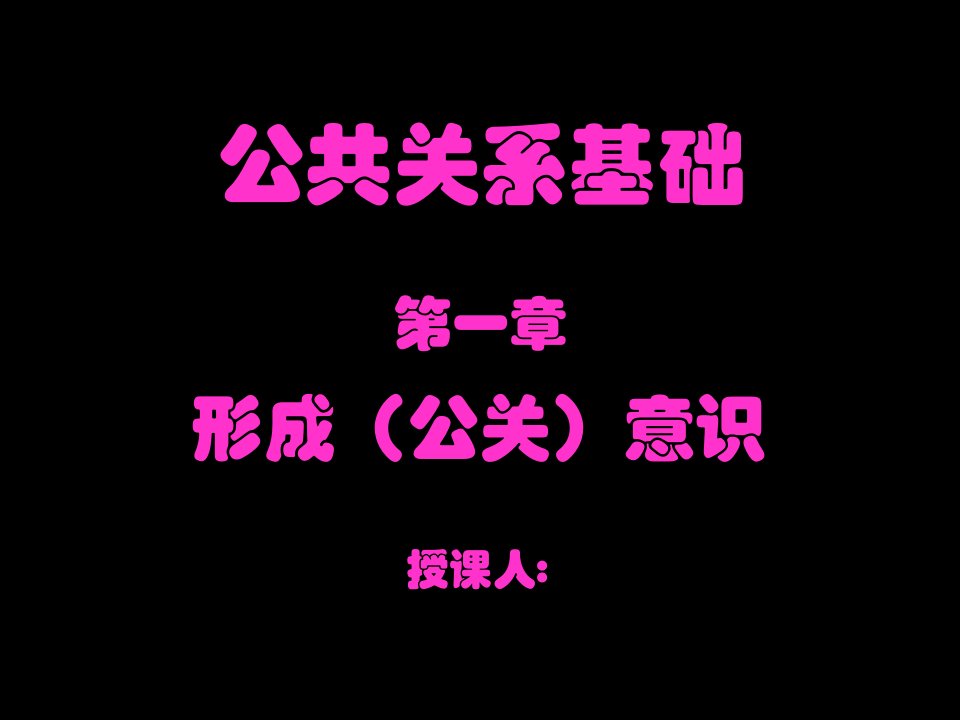 公共关系基础

第一章

形成（公关）意识

授课人: